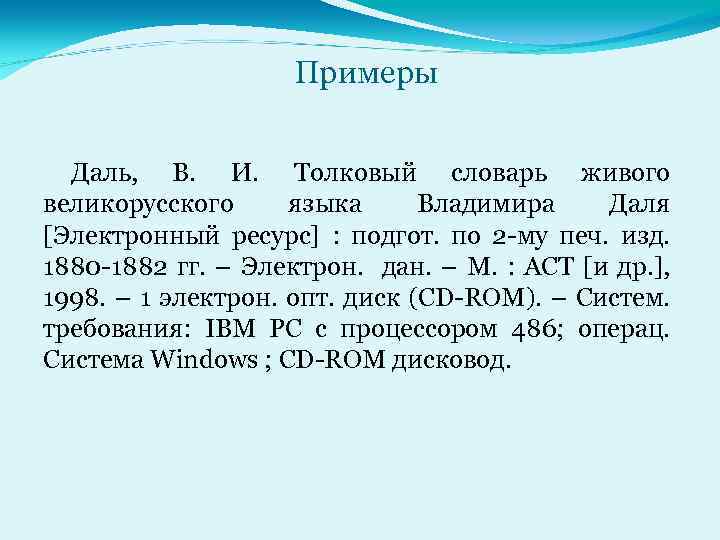 Примеры

Даль, В. И. Толковый словарь живого великорусского языка Владимира Даля [Электронный ресурс] : подгот. по 2-му печ. изд. 1880-1882 гг. – Электрон. дан. – М. : АСТ [и др.], 1998. – 1 электрон. опт. диск (CD-ROM). – Систем. требования: IBM PC с процессором 486; операц. Система Windows ; CD-ROM дисковод.